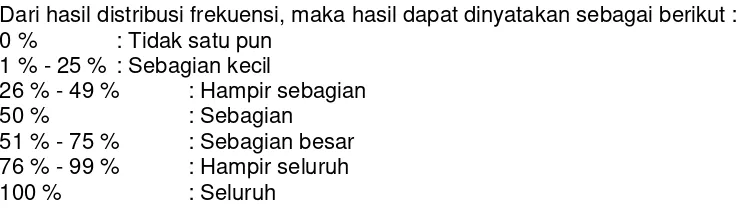 Dari hasil distribusi frekuensi, maka hasil dapat dinyatakan sebagai berikut :
0 % : Tidak satu pun
1 % - 25 % : Sebagian kecil
26 % - 49 % : Hampir sebagian
50 % : Sebagian
51 % - 75 % : Sebagian besar
76 % - 99 % : Hampir seluruh
100 % : Seluruh